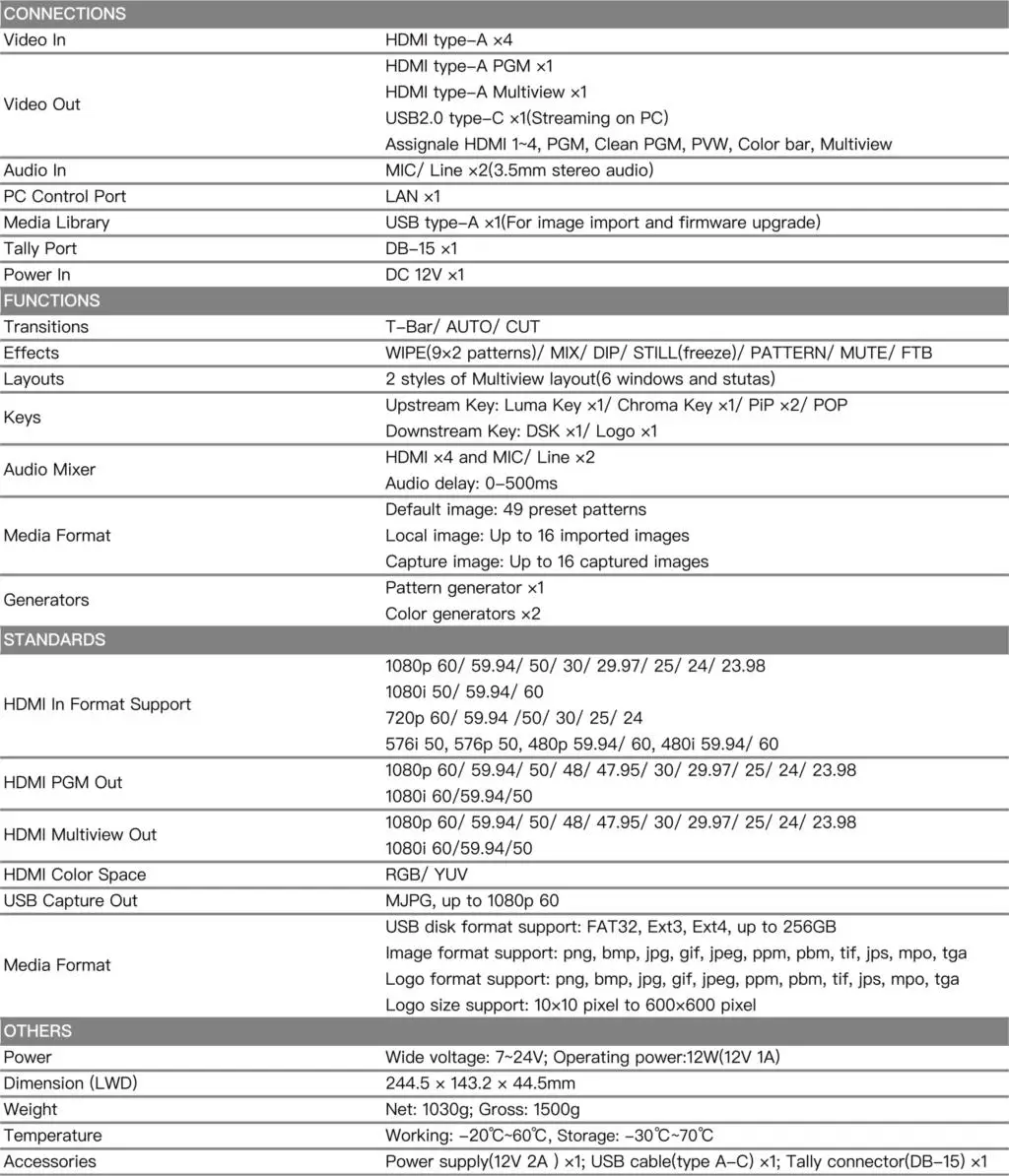 | CONNECTIONS | |
|---|---|
| Video In | HDMI type-A ×4 |
| Video Out | HDMI type-A PGM ×1 HDMI type-A Multiview ×1 USB2.0 type-C ×1(Streaming on PC) Assignale HDMI 1~4, PGM, Clean PGM, PVW, Color bar, Multiview |
| Audio In | MIC/ Line ×2(3.5mm stereo audio) |
| PC Control Port | LAN ×1 |
| Media Library | USB type-A ×1(For image import and firmware upgrade) |
| Tally Port | DB-15 ×1 |
| Power In | DC 12V ×1 |
| FUNCTIONS | |
| Transitions | T-Bar/ AUTO/ CUT |
| Effects | WIPE(9×2 patterns)/ MIX/ DIP/ STILL(freeze)/ PATTERN/ MUTE/ FTB |
| Layouts | 2 styles of Multiview layout(6 windows and stutas) |
| Keys | Upstream Key: Luma Key ×1/ Chroma Key ×1/ PiP ×2/ POP Downstream Key: DSK ×1/ Logo ×1 |
| Audio Mixer | HDMI ×4 and MIC/ Line ×2 Audio delay: 0-500ms |
| Media Format | Default image: 49 preset patterns Local image: Up to 16 imported images Capture image: Up to 16 captured images |
| Generators | Pattern generator ×1 Color generators ×2 |
| STANDARDS | |
| HDMI In Format Support | 1080p 60/ 59.94/ 50/ 30/ 29.97/ 25/ 24/ 23.98 1080i 50/ 59.94/ 60 720p 60/ 59.94 /50/ 30/ 25/ 24 576i 50, 576p 50, 480p 59.94/ 60, 480i 59.94/ 60 |
| HDMI PGM Out | 1080p 60/ 59.94/ 50/ 48/ 47.95/ 30/ 29.97/ 25/ 24/ 23.98 1080i 60/59.94/50 |
| HDMI Multiview Out | 1080p 60/ 59.94/ 50/ 48/ 47.95/ 30/ 29.97/ 25/ 24/ 23.98 1080i 60/59.94/50 |
| HDMI Color Space | RGB/ YUV |
| USB Capture Out | MJPG, up to 1080p 60 |
| Media Format | USB disk format support: FAT32, Ext3, Ext4, up to 256GB Image format support: png, bmp, jpg, gif, jpeg, ppm, pbm, tif, jps, mpo, tga Logo format support: png, bmp, jpg, gif, jpeg, ppm, pbm, tif, jps, mpo, tga Logo size support: 10×10 pixel to 600×600 pixel |
| OTHERS | |
| Power | Wide voltage: 7~24V; Operating power:12W(12V 1A) |
| Dimension (LWD) | 244.5 × 143.2 × 44.5mm |
| Weight | Net: 1030g; Gross: 1500g |
| Temperature | Working: -20℃~60℃, Storage: -30℃~70℃ |
| Accessories | Power supply(12V 2A ) ×1; USB cable(type A-C) ×1; Tally connector(DB-15) ×1 |